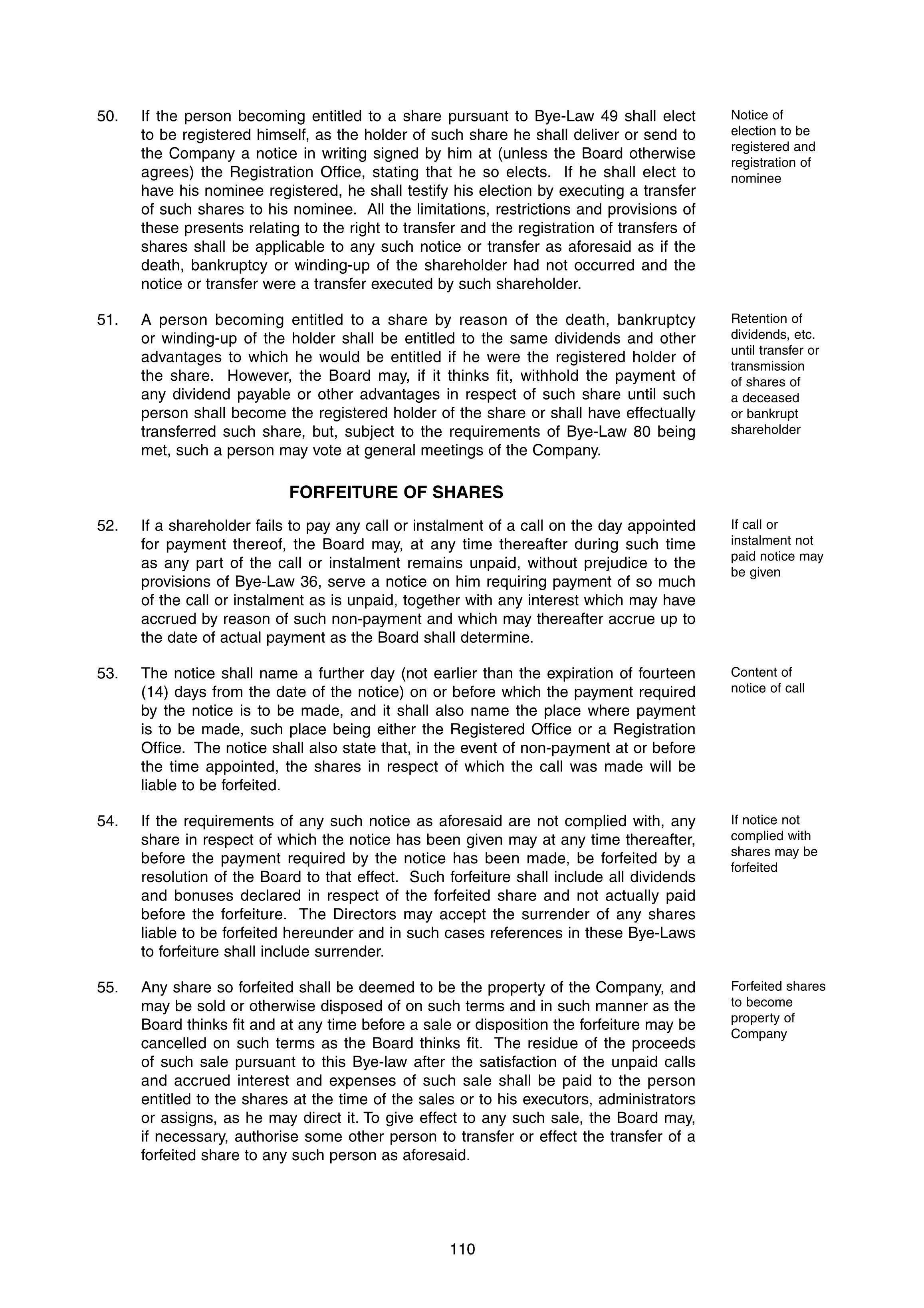 50. If the person becoming entitled to a share pursuant to Bye-Law 49 shall elect to be registered himself, as the holder of such share he shall deliver or send to the Company a notice in writing signed by him at (unless the Board otherwise agrees) the Registration Office, stating that he so elects. If he shall elect to have his nominee registered, he shall testify his election by executing a transfer of such shares to his nominee. All the limitations, restrictions and provisions of these presents relating to the right to transfer and the registration of transfers of shares shall be applicable to any such notice or transfer as aforesaid as if the death, bankruptcy or winding-up of the shareholder had not occurred and the notice or transfer were a transfer executed by such shareholder.

Notice of election to be registered and registration of nominee

51. A person becoming entitled to a share by reason of the death, bankruptcy or winding-up of the holder shall be entitled to the same dividends and other advantages to which he would be entitled if he were the registered holder of the share. However, the Board may, if it thinks fit, withhold the payment of any dividend payable or other advantages in respect of such share until such person shall become the registered holder of the share or shall have effectually transferred such share, but, subject to the requirements of Bye-Law 80 being met, such a person may vote at general meetings of the Company.

Retention of dividends, etc. until transfer or transmission of shares of a deceased or bankrupt shareholder

FORFEITURE OF SHARES

52. If a shareholder fails to pay any call or instalment of a call on the day appointed for payment thereof, the Board may, at any time thereafter during such time as any part of the call or instalment remains unpaid, without prejudice to the provisions of Bye-Law 36, serve a notice on him requiring payment of so much of the call or instalment as is unpaid, together with any interest which may have accrued by reason of such non-payment and which may thereafter accrue up to the date of actual payment as the Board shall determine.

If call or instalment not paid notice may be given

53. The notice shall name a further day (not earlier than the expiration of fourteen (14) days from the date of the notice) on or before which the payment required by the notice is to be made, and it shall also name the place where payment is to be made, such place being either the Registered Office or a Registration Office. The notice shall also state that, in the event of non-payment at or before the time appointed, the shares in respect of which the call was made will be liable to be forfeited.

Content of notice of call

54. If the requirements of any such notice as aforesaid are not complied with, any share in respect of which the notice has been given may at any time thereafter, before the payment required by the notice has been made, be forfeited by a resolution of the Board to that effect. Such forfeiture shall include all dividends and bonuses declared in respect of the forfeited share and not actually paid before the forfeiture. The Directors may accept the surrender of any shares liable to be forfeited hereunder and in such cases references in these Bye-Laws to forfeiture shall include surrender.

If notice not complied with shares may be forfeited

55. Any share so forfeited shall be deemed to be the property of the Company, and may be sold or otherwise disposed of on such terms and in such manner as the Board thinks fit and at any time before a sale or disposition the forfeiture may be cancelled on such terms as the Board thinks fit. The residue of the proceeds of such sale pursuant to this Bye-law after the satisfaction of the unpaid calls and accrued interest and expenses of such sale shall be paid to the person entitled to the shares at the time of the sales or to his executors, administrators or assigns, as he may direct it. To give effect to any such sale, the Board may, if necessary, authorise some other person to transfer or effect the transfer of a forfeited share to any such person as aforesaid.

Forfeited shares to become property of Company

110